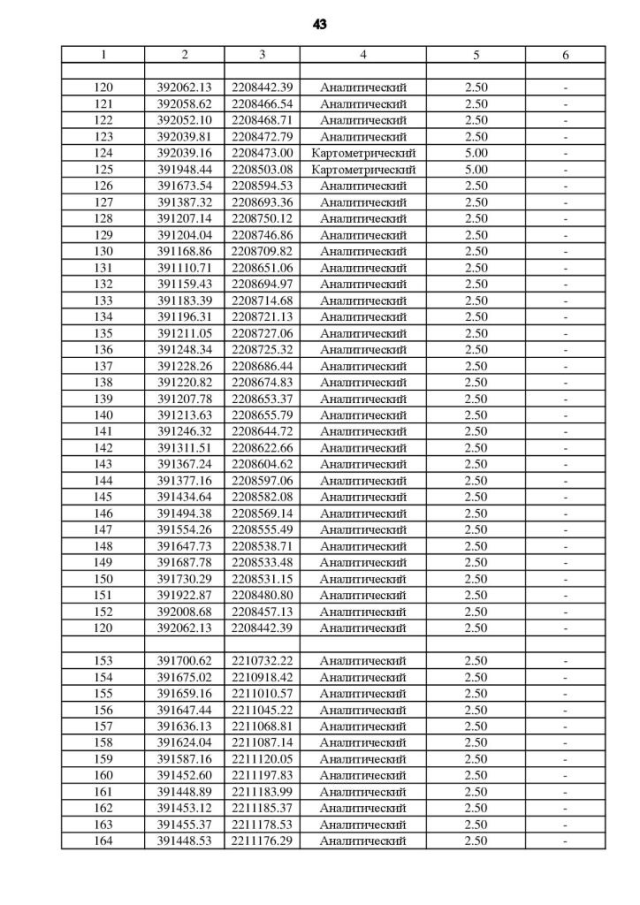 43

| 1 | 2 | 3 | 4 | 5 | 6 |
|---|---|---|---|---|---|
| | | | | | |
| 120 | 392062.13 | 2208442.39 | Аналитический | 2.50 | - |
| 121 | 392058.62 | 2208466.54 | Аналитический | 2.50 | - |
| 122 | 392052.10 | 2208468.71 | Аналитический | 2.50 | - |
| 123 | 392039.81 | 2208472.79 | Аналитический | 2.50 | - |
| 124 | 392039.16 | 2208473.00 | Картометрический | 5.00 | - |
| 125 | 391948.44 | 2208503.08 | Картометрический | 5.00 | - |
| 126 | 391673.54 | 2208594.53 | Аналитический | 2.50 | - |
| 127 | 391387.32 | 2208693.36 | Аналитический | 2.50 | - |
| 128 | 391207.14 | 2208750.12 | Аналитический | 2.50 | - |
| 129 | 391204.04 | 2208746.86 | Аналитический | 2.50 | - |
| 130 | 391168.86 | 2208709.82 | Аналитический | 2.50 | - |
| 131 | 391110.71 | 2208651.06 | Аналитический | 2.50 | - |
| 132 | 391159.43 | 2208694.97 | Аналитический | 2.50 | - |
| 133 | 391183.39 | 2208714.68 | Аналитический | 2.50 | - |
| 134 | 391196.31 | 2208721.13 | Аналитический | 2.50 | - |
| 135 | 391211.05 | 2208727.06 | Аналитический | 2.50 | - |
| 136 | 391248.34 | 2208725.32 | Аналитический | 2.50 | - |
| 137 | 391228.26 | 2208686.44 | Аналитический | 2.50 | - |
| 138 | 391220.82 | 2208674.83 | Аналитический | 2.50 | - |
| 139 | 391207.78 | 2208653.37 | Аналитический | 2.50 | - |
| 140 | 391213.63 | 2208655.79 | Аналитический | 2.50 | - |
| 141 | 391246.32 | 2208644.72 | Аналитический | 2.50 | - |
| 142 | 391311.51 | 2208622.66 | Аналитический | 2.50 | - |
| 143 | 391367.24 | 2208604.62 | Аналитический | 2.50 | - |
| 144 | 391377.16 | 2208597.06 | Аналитический | 2.50 | - |
| 145 | 391434.64 | 2208582.08 | Аналитический | 2.50 | - |
| 146 | 391494.38 | 2208569.14 | Аналитический | 2.50 | - |
| 147 | 391554.26 | 2208555.49 | Аналитический | 2.50 | - |
| 148 | 391647.73 | 2208538.71 | Аналитический | 2.50 | - |
| 149 | 391687.78 | 2208533.48 | Аналитический | 2.50 | - |
| 150 | 391730.29 | 2208531.15 | Аналитический | 2.50 | - |
| 151 | 391922.87 | 2208480.80 | Аналитический | 2.50 | - |
| 152 | 392008.68 | 2208457.13 | Аналитический | 2.50 | - |
| 120 | 392062.13 | 2208442.39 | Аналитический | 2.50 | - |
| | | | | | |
| 153 | 391700.62 | 2210732.22 | Аналитический | 2.50 | - |
| 154 | 391675.02 | 2210918.42 | Аналитический | 2.50 | - |
| 155 | 391659.16 | 2211010.57 | Аналитический | 2.50 | - |
| 156 | 391647.44 | 2211045.22 | Аналитический | 2.50 | - |
| 157 | 391636.13 | 2211068.81 | Аналитический | 2.50 | - |
| 158 | 391624.04 | 2211087.14 | Аналитический | 2.50 | - |
| 159 | 391587.16 | 2211120.05 | Аналитический | 2.50 | - |
| 160 | 391452.60 | 2211197.83 | Аналитический | 2.50 | - |
| 161 | 391448.89 | 2211183.99 | Аналитический | 2.50 | - |
| 162 | 391453.12 | 2211185.37 | Аналитический | 2.50 | - |
| 163 | 391455.37 | 2211178.53 | Аналитический | 2.50 | - |
| 164 | 391448.53 | 2211176.29 | Аналитический | 2.50 | - |